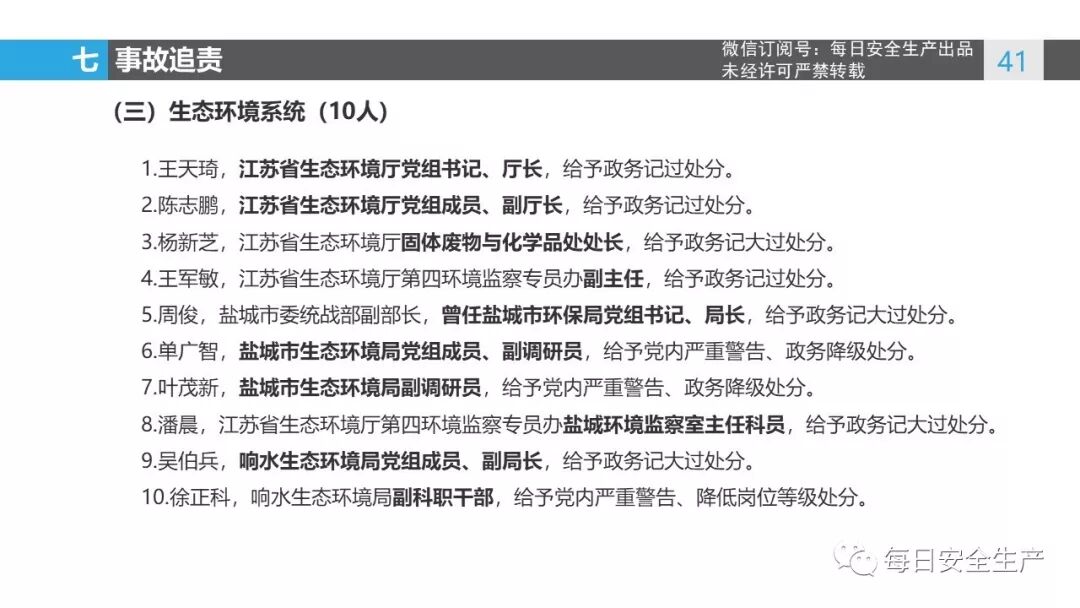 七 事故追责

微信订阅号：每日安全生产出品
未经许可严禁转载

41

（三）生态环境系统（10人）

1.王天琦，江苏省生态环境厅党组书记、厅长，给予政务记过处分。
2.陈志鹏，江苏省生态环境厅党组成员、副厅长，给予政务记过处分。
3.杨新芝，江苏省生态环境厅固体废物与化学品处处长，给予政务记大过处分。
4.王军敏，江苏省生态环境厅第四环境监察专员办副主任，给予政务记过处分。
5.周俊，盐城市委统战部副部长，曾任盐城市环保局党组书记、局长，给予政务记大过处分。
6.单广智，盐城市生态环境局党组成员、副调研员，给予党内严重警告、政务降级处分。
7.叶茂新，盐城市生态环境局副调研员，给予党内严重警告、政务降级处分。
8.潘晨，江苏省生态环境厅第四环境监察专员办盐城环境监察室主任科员，给予政务记大过处分。
9.吴伯兵，响水生态环境局党组成员、副局长，给予政务记大过处分。
10.徐正科，响水生态环境局副科职干部，给予党内严重警告、降低岗位等级处分。

每日安全生产